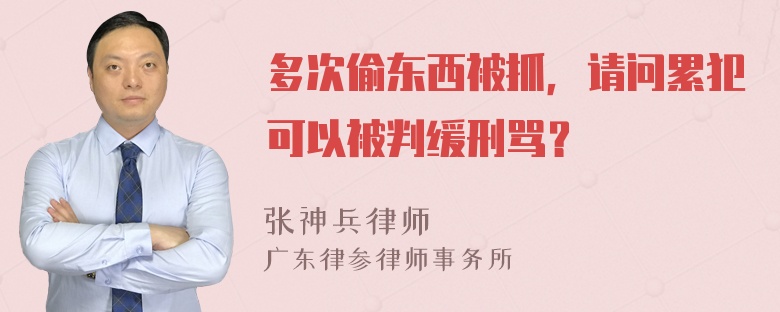 多次偷东西被抓，请问累犯可以被判缓刑吗？

张神兵律师
广东律参律师事务所